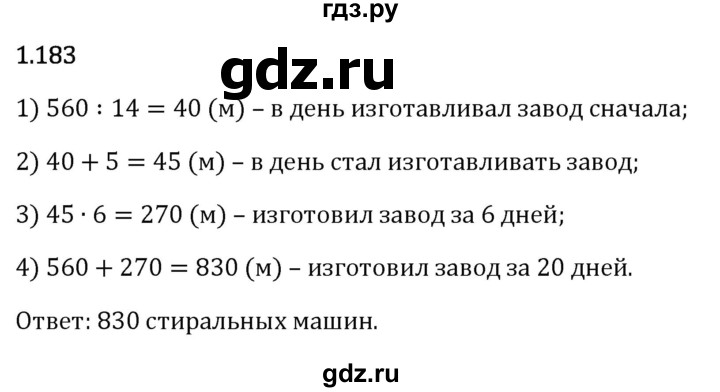 гдз.ру

1.183

gdz.ru

1) $560 : 14 = 40$ (м) – в день изготавливал завод сначала;

2) $40 + 5 = 45$ (м) – в день стал изготавливать завод;

3) $45 \cdot 6 = 270$ (м) – изготовил завод за 6 дней;

4) $560 + 270 = 830$ (м) – изготовил завод за 20 дней.

Ответ: 830 стиральных машин.

gdz.ru